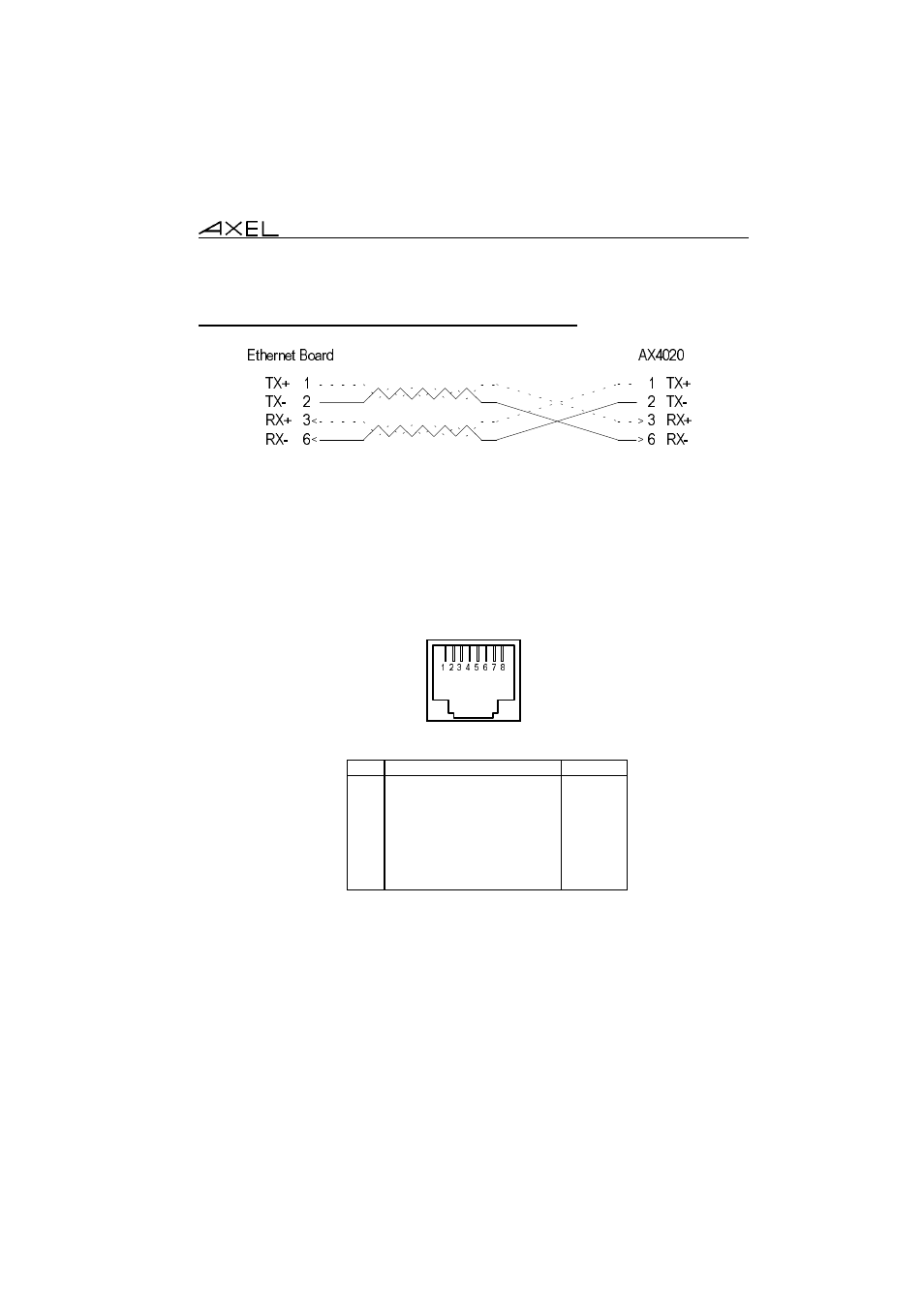 AXEL

Ethernet Board

AX4020

TX+ 1

TX- 2

RX+ 3

RX- 6

1 TX+

2 TX-

3 RX+

6 RX-

1 2 3 4 5 6 7 8